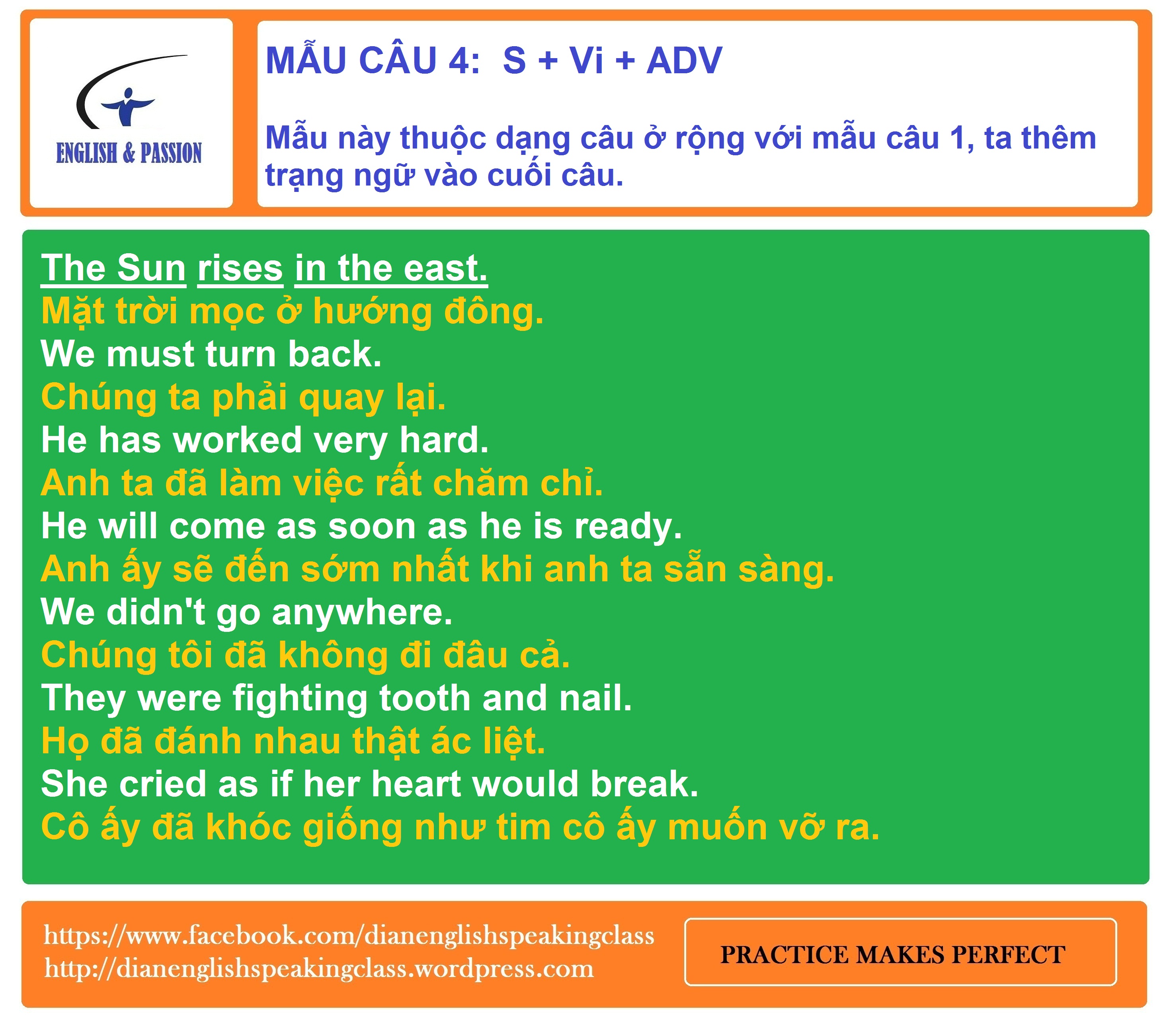 ENGLISH & PASSION

MẪU CÂU 4: S + Vi + ADV

Mẫu này thuộc dạng câu ở rộng với mẫu câu 1, ta thêm trạng ngữ vào cuối câu.

The Sun rises in the east.
Mặt trời mọc ở hướng đông.
We must turn back.
Chúng ta phải quay lại.
He has worked very hard.
Anh ta đã làm việc rất chăm chỉ.
He will come as soon as he is ready.
Anh ấy sẽ đến sớm nhất khi anh ta sẵn sàng.
We didn't go anywhere.
Chúng tôi đã không đi đâu cả.
They were fighting tooth and nail.
Họ đã đánh nhau thật ác liệt.
She cried as if her heart would break.
Cô ấy đã khóc giống như tim cô ấy muốn vỡ ra.

https://www.facebook.com/dianenglishspeakingclass
http://dianenglishspeakingclass.wordpress.com

PRACTICE MAKES PERFECT